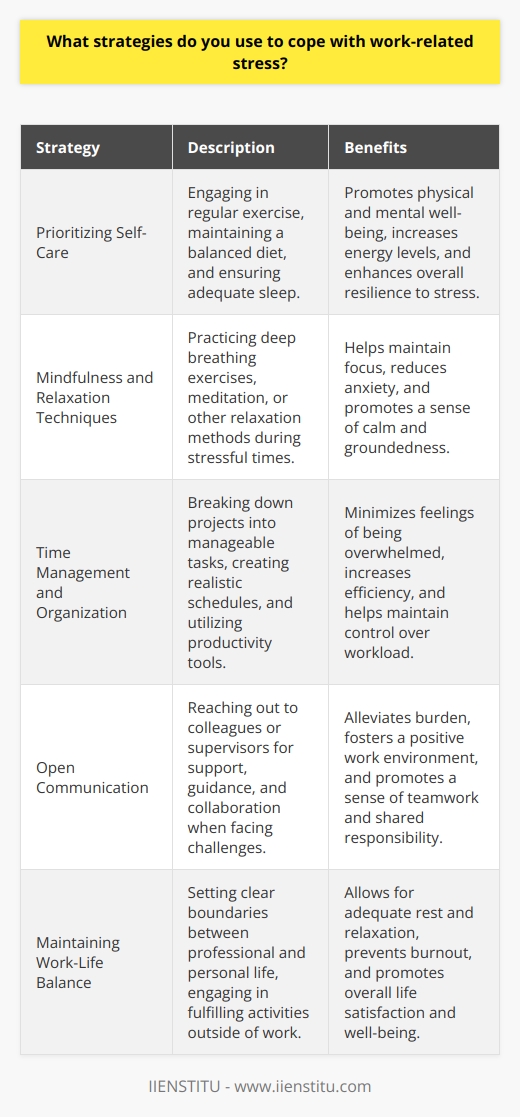 What strategies do you use to cope with work-related stress?

| Strategy | Description | Benefits |
|---|---|---|
| Prioritizing Self-Care | Engaging in regular exercise, maintaining a balanced diet, and ensuring adequate sleep. | Promotes physical and mental well-being, increases energy levels, and enhances overall resilience to stress. |
| Mindfulness and Relaxation Techniques | Practicing deep breathing exercises, meditation, or other relaxation methods during stressful times. | Helps maintain focus, reduces anxiety, and promotes a sense of calm and groundedness. |
| Time Management and Organization | Breaking down projects into manageable tasks, creating realistic schedules, and utilizing productivity tools. | Minimizes feelings of being overwhelmed, increases efficiency, and helps maintain control over workload. |
| Open Communication | Reaching out to colleagues or supervisors for support, guidance, and collaboration when facing challenges. | Alleviates burden, fosters a positive work environment, and promotes a sense of teamwork and shared responsibility. |
| Maintaining Work-Life Balance | Setting clear boundaries between professional and personal life, engaging in fulfilling activities outside of work. | Allows for adequate rest and relaxation, prevents burnout, and promotes overall life satisfaction and well-being. |

IIENSTITU - www.iienstitu.com